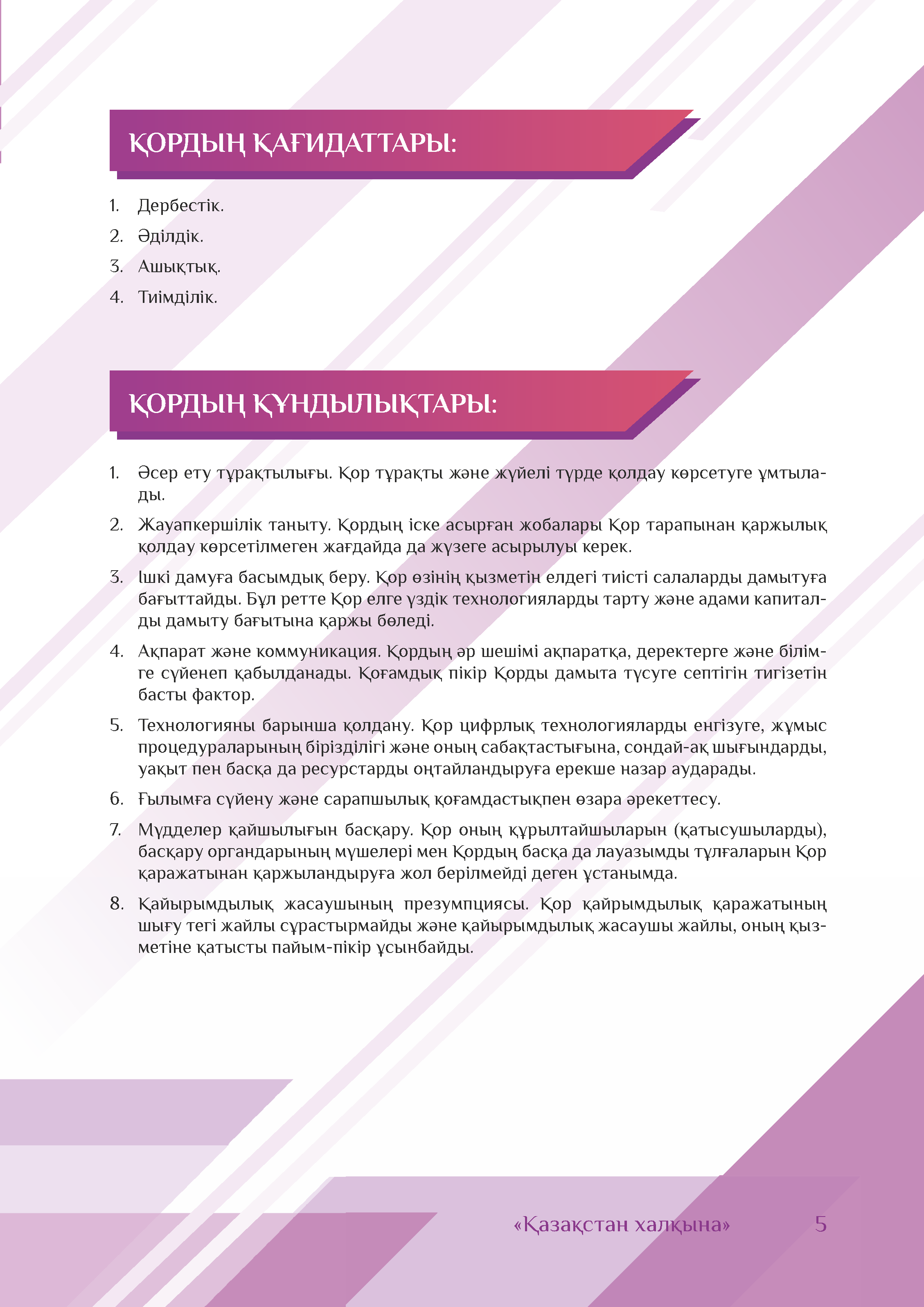 ҚОРДЫҢ ҚАҒИДАТТАРЫ:

1. Дербестік.
2. Әділдік.
3. Ашықтық.
4. Тиімділік.

ҚОРДЫҢ ҚҰНДЫЛЫҚТАРЫ:

1. Әсер ету тұрақтылығы. Қор тұрақты және жүйелі түрде қолдау көрсетуге ұмтылады.
2. Жауапкершілік таныту. Қордың іске асырған жобалары Қор тарапынан қаржылық қолдау көрсетілмеген жағдайда да жүзеге асырылуы керек.
3. Ішкі дамуға басымдық беру. Қор өзінің қызметін елдегі тиісті салаларды дамытуға бағыттайды. Бұл ретте Қор елге үздік технологияларды тарту және адами капиталды дамыту бағытына қаржы бөледі.
4. Ақпарат және коммуникация. Қордың әр шешімі ақпаратқа, деректерге және білімге сүйенеп қабылданады. Қоғамдық пікір Қорды дамыта түсуге септігін тигізетін басты фактор.
5. Технологияны барынша қолдану. Қор цифрлық технологияларды енгізуге, жұмыс процедураларының бірізділігі және оның сабақтастығына, сондай-ақ шығындарды, уақыт пен басқа да ресурстарды оңтайландыруға ерекше назар аударады.
6. Ғылымға сүйену және сарапшылық қоғамдастықпен өзара әрекеттесу.
7. Мүдделер қайшылығын басқару. Қор оның құрылтайшыларын (қатысушыларды), басқару органдарының мүшелері мен Қордың басқа да лауазымды тұлғаларын Қор қаражатынан қаржыландыруға жол берілмейді деген ұстанымда.
8. Қайырымдылық жасаушының презумпциясы. Қор қайрымдылық қаражатының шығу тегі жайлы сұрастырмайды және қайырымдылық жасаушы жайлы, оның қызметіне қатысты пайым-пікір ұсынбайды.

«Қазақстан халқына» 5